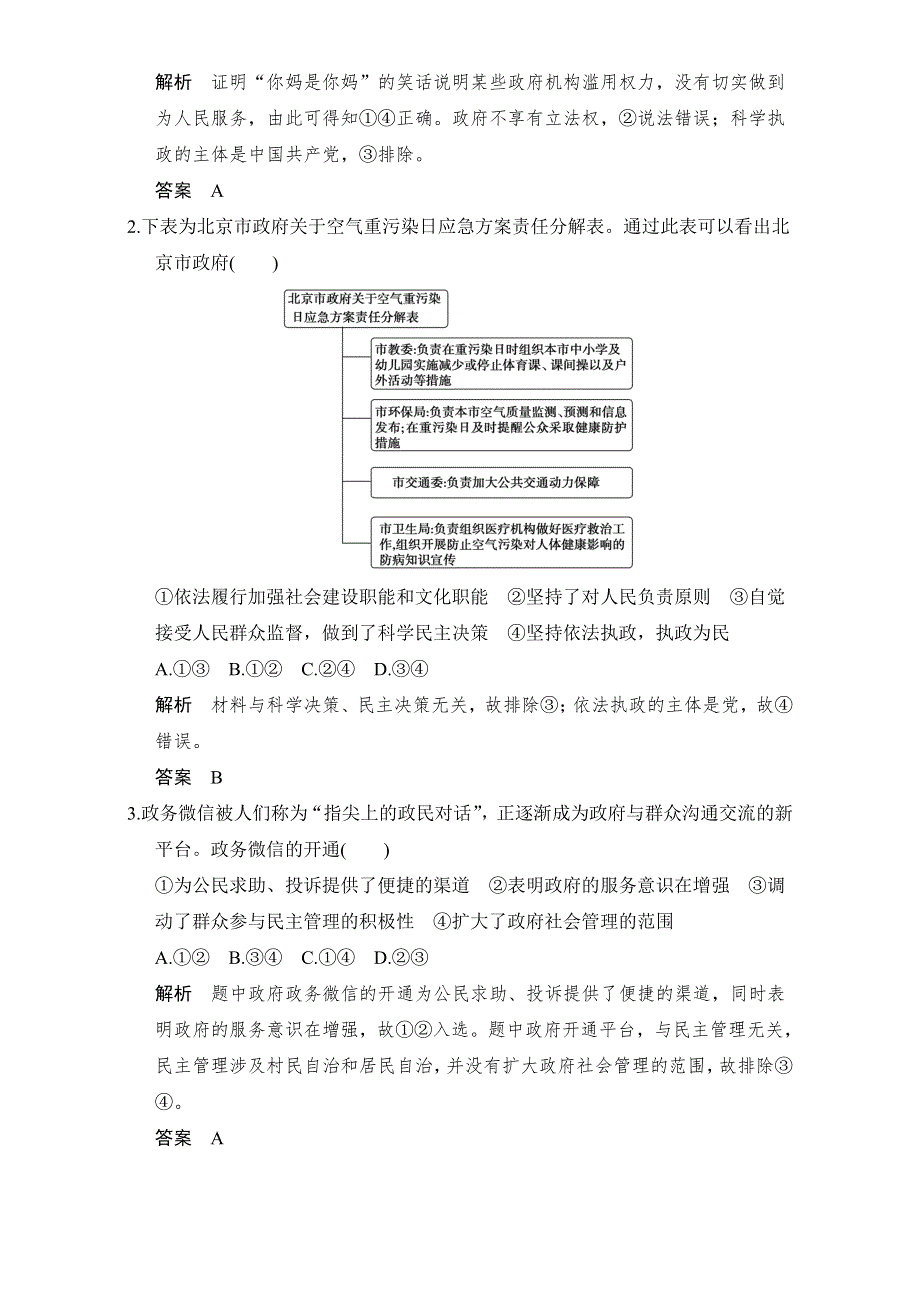 解析　证明“你妈是你妈”的笑话说明某些政府机构滥用权力，没有切实做到为人民服务，由此可得知①④正确。政府不享有立法权，②说法错误；科学执政的主体是中国共产党，③排除。

答案　A

2.下表为北京市政府关于空气重污染日应急方案责任分解表。通过此表可以看出北京市政府(　　)

北京市政府关于空气重污染日应急方案责任分解表

市教委:负责在重污染日时组织本市中小学及幼儿园实施减少或停止体育课、课间操以及户外活动等措施

市环保局:负责本市空气质量监测、预测和信息发布;在重污染日及时提醒公众采取健康防护措施

市交通委:负责加大公共交通动力保障

市卫生局:负责组织医疗机构做好医疗救治工作,组织开展防止空气污染对人体健康影响的防病知识宣传

①依法履行加强社会建设职能和文化职能　②坚持了对人民负责原则　③自觉接受人民群众监督，做到了科学民主决策　④坚持依法执政，执政为民

A.①③　B.①②　C.②④　D.③④

解析　材料与科学决策、民主决策无关，故排除③；依法执政的主体是党，故④错误。

答案　B

3.政务微信被人们称为“指尖上的政民对话”，正逐渐成为政府与群众沟通交流的新平台。政务微信的开通(　　)

①为公民求助、投诉提供了便捷的渠道　②表明政府的服务意识在增强　③调动了群众参与民主管理的积极性　④扩大了政府社会管理的范围

A.①②　B.③④　C.①④　D.②③

解析　题中政府政务微信的开通为公民求助、投诉提供了便捷的渠道，同时表明政府的服务意识在增强，故①②入选。题中政府开通平台，与民主管理无关，民主管理涉及村民自治和居民自治，并没有扩大政府社会管理的范围，故排除③④。

答案　A